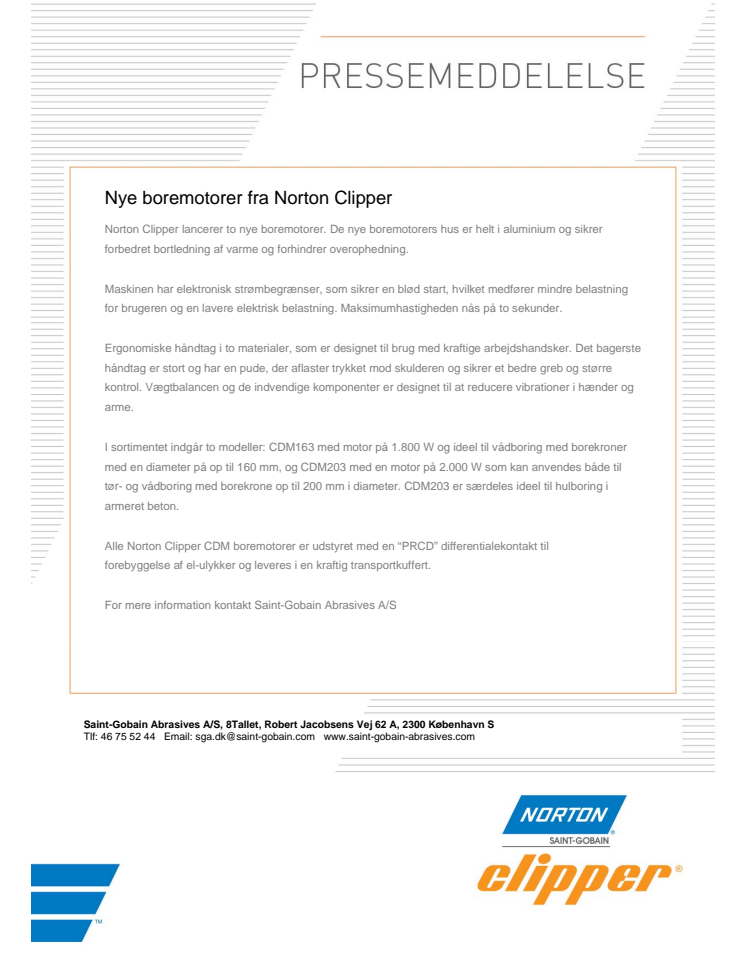 PRESSEMEDDELELSE

Nye boremotorer fra Norton Clipper

Norton Clipper lancerer to nye boremotorer. De nye boremotorers hus er helt i aluminium og sikrer forbedret bortledning af varme og forhindrer overophedning.

Maskinen har elektronisk strømbegrænser, som sikrer en blød start, hvilket medfører mindre belastning for brugeren og en lavere elektrisk belastning. Maksimumhastigheden nås på to sekunder.

Ergonomiske håndtag i to materialer, som er designet til brug med kraftige arbejdshandsker. Det bagerste håndtag er stort og har en pude, der aflaster trykket mod skulderen og sikrer et bedre greb og større kontrol. Vægtbalancen og de indvendige komponenter er designet til at reducere vibrationer i hænder og arme.

I sortimentet indgår to modeller: CDM163 med motor på 1.800 W og ideel til vådboring med borekroner med en diameter på op til 160 mm, og CDM203 med en motor på 2.000 W som kan anvendes både til tør- og vådboring med borekrone op til 200 mm i diameter. CDM203 er særdeles ideel til hulboring i armeret beton.

Alle Norton Clipper CDM boremotorer er udstyret med en “PRCD” differentialekontakt til forebyggelse af el-ulykker og leveres i en kraftig transportkuffert.

For mere information kontakt Saint-Gobain Abrasives A/S

Saint-Gobain Abrasives A/S, 8Tallet, Robert Jacobsens Vej 62 A, 2300 København S
Tlf: 46 75 52 44 Email: sga.dk@saint-gobain.com www.saint-gobain-abrasives.com

NORTON
SAINT-GOBAIN
clipper®

TM